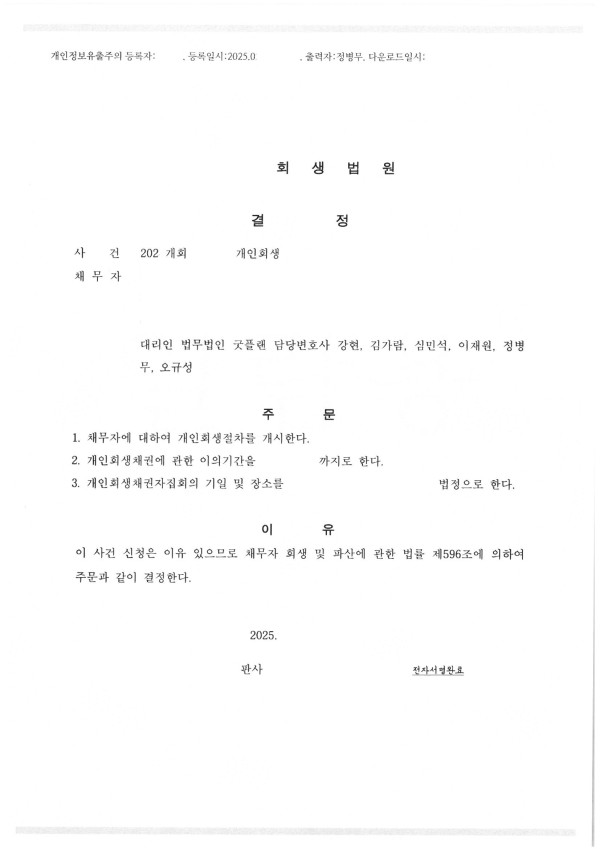 개인정보유출주의 등록자: , 등록일시:2025.0 , 출력자:정병무, 다운로드일시:

회 생 법 원

결 정

사 건 202 개회 개인회생
채 무 자

대리인 법무법인 굿플랜 담당변호사 강현, 김가람, 심민석, 이재원, 정병무, 오규성

주 문

1. 채무자에 대하여 개인회생절차를 개시한다.
2. 개인회생채권에 관한 이의기간을 까지로 한다.
3. 개인회생채권자집회의 기일 및 장소를 법정으로 한다.

이 유

이 사건 신청은 이유 있으므로 채무자 회생 및 파산에 관한 법률 제596조에 의하여 주문과 같이 결정한다.

2025.

판사 전자서명완료